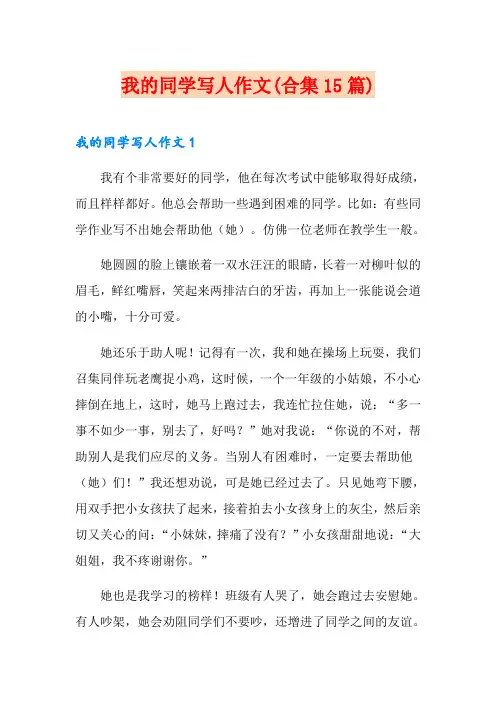 我的同学写人作文(合集15篇)

我的同学写人作文1

我有个非常要好的同学，他在每次考试中能够取得好成绩，而且样样都好。他总会帮助一些遇到困难的同学。比如：有些同学作业写不出她会帮助他（她）。仿佛一位老师在教学生一般。

她圆圆的脸上镶嵌着一双水汪汪的眼睛，长着一对柳叶似的眉毛，鲜红嘴唇，笑起来两排洁白的牙齿，再加上一张能说会道的小嘴，十分可爱。

她还乐于助人呢！记得有一次，我和她在操场上玩耍，我们召集同伴玩老鹰捉小鸡，这时候，一个一年级的小姑娘，不小心摔倒在地上，这时，她马上跑过去，我连忙拉住她，说：“多一事不如少一事，别去了，好吗？”她对我说：“你说的不对，帮助别人是我们应尽的义务。当别人有困难时，一定要去帮助他（她）们！”我还想劝说，可是她已经过去了。只见她弯下腰，用双手把小女孩扶了起来，接着拍去小女孩身上的灰尘，然后亲切又关心的问：“小妹妹，摔痛了没有？”小女孩甜甜地说：“大姐姐，我不疼谢谢你。”

她也是我学习的榜样！班级有人哭了，她会跑过去安慰她。有人吵架，她会劝阻同学们不要吵，还增进了同学之间的友谊。